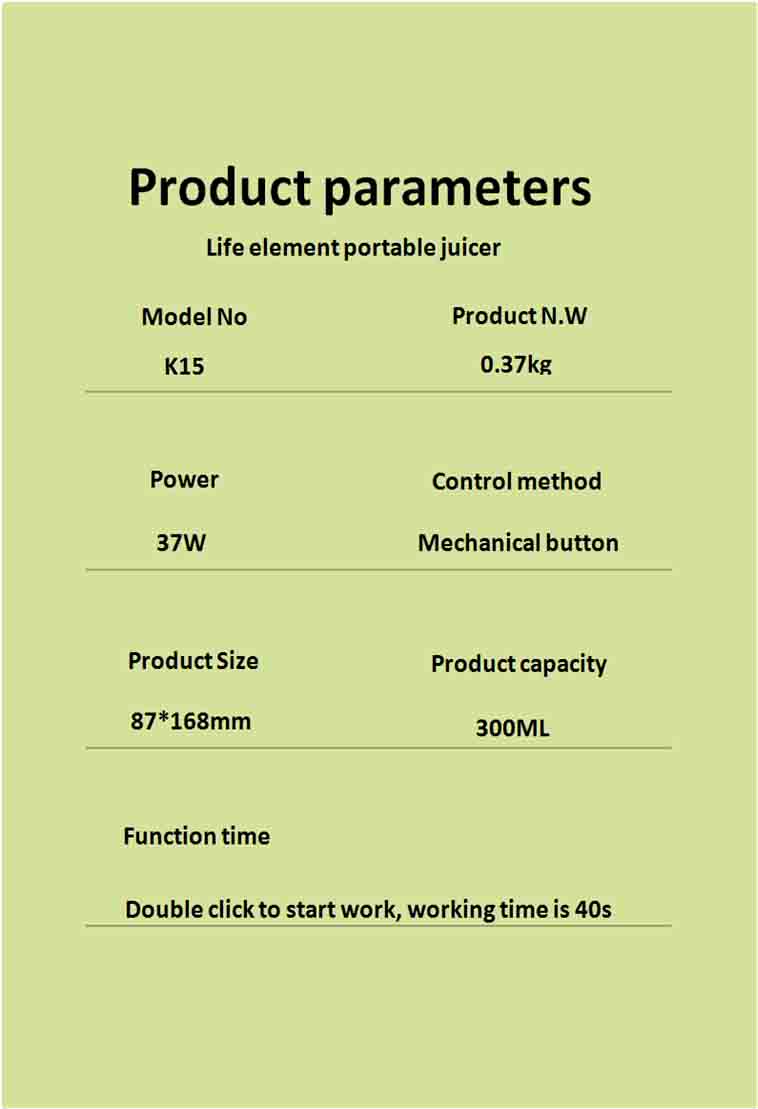 Product parameters

Life element portable juicer

Model No

K15

Product N.W

0.37kg

Power

37W

Control method

Mechanical button

Product Size

87*168mm

Product capacity

300ML

Function time

Double click to start work, working time is 40s